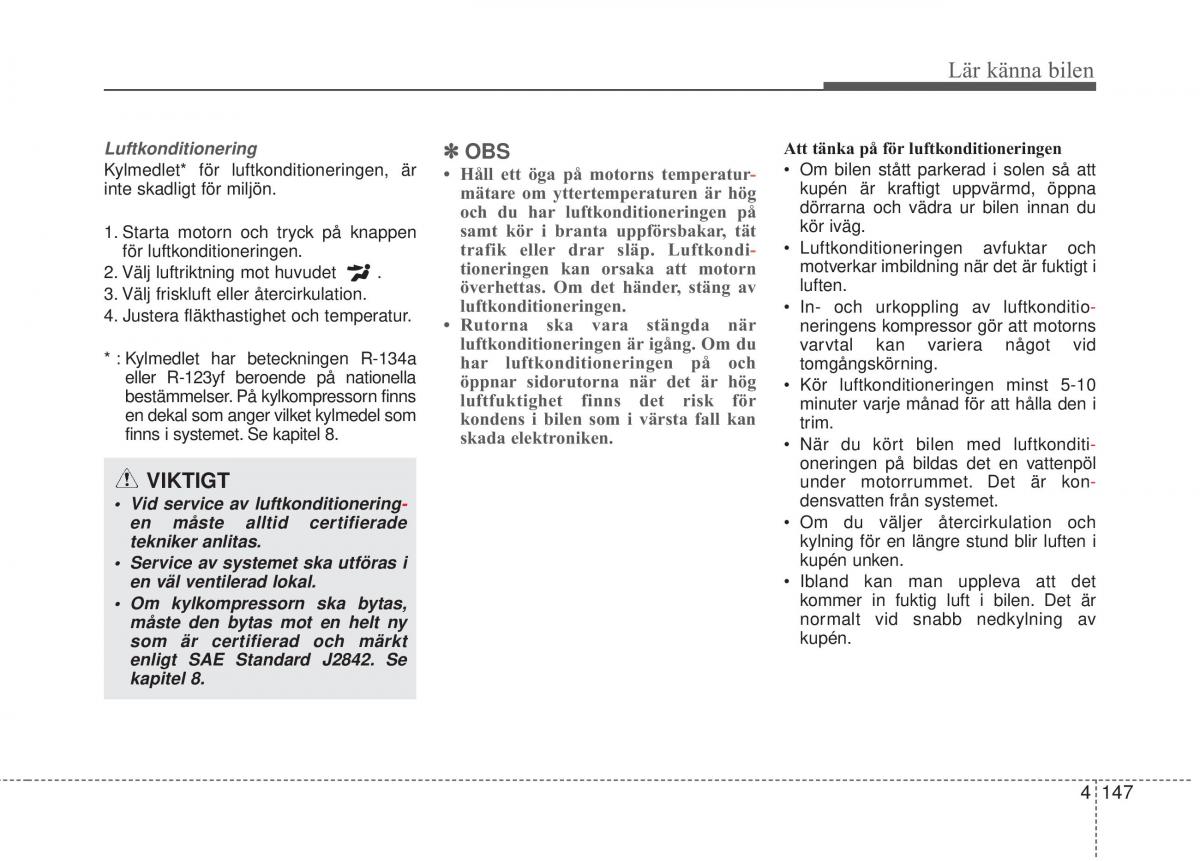 Lär känna bilen

Luftkonditionering
Kylmedlet* för luftkonditioneringen, är inte skadligt för miljön.

1. Starta motorn och tryck på knappen för luftkonditioneringen.
2. Välj luftriktning mot huvudet .
3. Välj friskluft eller återcirkulation.
4. Justera fläkthastighet och temperatur.

* : Kylmedlet har beteckningen R-134a eller R-123yf beroende på nationella bestämmelser. På kylkompressorn finns en dekal som anger vilket kylmedel som finns i systemet. Se kapitel 8.

VIKTIGT
• Vid service av luftkonditioneringen måste alltid certifierade tekniker anlitas.
• Service av systemet ska utföras i en väl ventilerad lokal.
• Om kylkompressorn ska bytas, måste den bytas mot en helt ny som är certifierad och märkt enligt SAE Standard J2842. Se kapitel 8.

✽ OBS
• Håll ett öga på motorns temperaturmätare om yttertemperaturen är hög och du har luftkonditioneringen på samt kör i branta uppförsbakar, tät trafik eller drar släp. Luftkonditioneringen kan orsaka att motorn överhettas. Om det händer, stäng av luftkonditioneringen.
• Rutorna ska vara stängda när luftkonditioneringen är igång. Om du har luftkonditioneringen på och öppnar sidorutorna när det är hög luftfuktighet finns det risk för kondens i bilen som i värsta fall kan skada elektroniken.

Att tänka på för luftkonditioneringen
• Om bilen stått parkerad i solen så att kupén är kraftigt uppvärmd, öppna dörrarna och vädra ur bilen innan du kör iväg.
• Luftkonditioneringen avfuktar och motverkar imbildning när det är fuktigt i luften.
• In- och urkoppling av luftkonditioneringens kompressor gör att motorns varvtal kan variera något vid tomgångskörning.
• Kör luftkonditioneringen minst 5-10 minuter varje månad för att hålla den i trim.
• När du kört bilen med luftkonditioneringen på bildas det en vattenpöl under motorrummet. Det är kondensvatten från systemet.
• Om du väljer återcirkulation och kylning för en längre stund blir luften i kupén unken.
• Ibland kan man uppleva att det kommer in fuktig luft i bilen. Det är normalt vid snabb nedkylning av kupén.

4 147